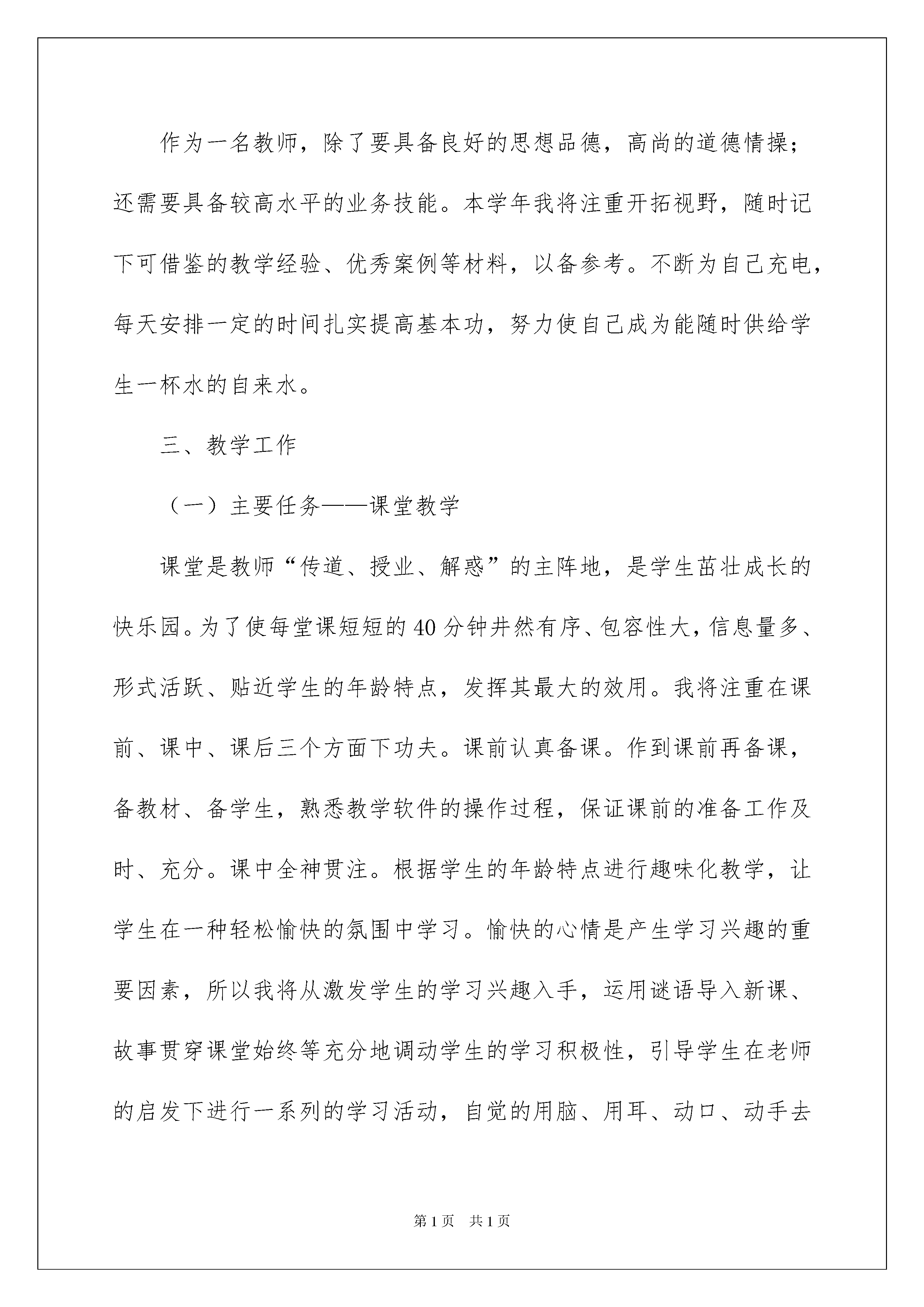 作为一名教师，除了要具备良好的思想品德，高尚的道德情操；还需要具备较高水平的业务技能。本学年我将注重开拓视野，随时记下可借鉴的教学经验、优秀案例等材料，以备参考。不断为自己充电，每天安排一定的时间扎实提高基本功，努力使自己成为能随时供给学生一杯水的自来水。

三、教学工作

（一）主要任务——课堂教学

课堂是教师“传道、授业、解惑”的主阵地，是学生茁壮成长的快乐园。为了使每堂课短短的40分钟井然有序、包容性大，信息量多、形式活跃、贴近学生的年龄特点，发挥其最大的效用。我将注重在课前、课中、课后三个方面下功夫。课前认真备课。作到课前再备课，备教材、备学生，熟悉教学软件的操作过程，保证课前的准备工作及时、充分。课中全神贯注。根据学生的年龄特点进行趣味化教学，让学生在一种轻松愉快的氛围中学习。愉快的心情是产生学习兴趣的重要因素，所以我将从激发学生的学习兴趣入手，运用谜语导入新课、故事贯穿课堂始终等充分地调动学生的学习积极性，引导学生在老师的启发下进行一系列的学习活动，自觉的用脑、用耳、动口、动手去

第1页　共1页